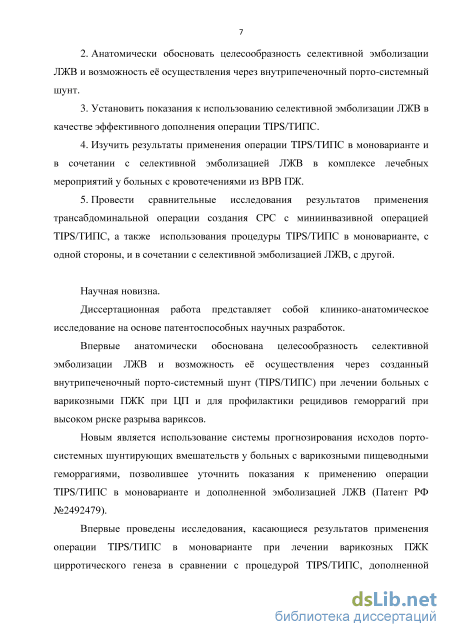 7

2. Анатомически обосновать целесообразность селективной эмболизации ЛЖВ и возможность её осуществления через внутрипеченочный порто-системный шунт.

3. Установить показания к использованию селективной эмболизации ЛЖВ в качестве эффективного дополнения операции TIPS/ТИПС.

4. Изучить результаты применения операции TIPS/ТИПС в моноварианте и в сочетании с селективной эмболизацией ЛЖВ в комплексе лечебных мероприятий у больных с кровотечениями из ВРВ ПЖ.

5. Провести сравнительные исследования результатов применения трансабдоминальной операции создания СРС с миниинвазивной операцией TIPS/ТИПС, а также использования процедуры TIPS/ТИПС в моноварианте, с одной стороны, и в сочетании с селективной эмболизацией ЛЖВ, с другой.

Научная новизна.

Диссертационная работа представляет собой клинико-анатомическое исследование на основе патентоспособных научных разработок.

Впервые анатомически обоснована целесообразность селективной эмболизации ЛЖВ и возможность её осуществления через созданный внутрипеченочный порто-системный шунт (TIPS/ТИПС) при лечении больных с варикозными ПЖК при ЦП и для профилактики рецидивов геморрагий при высоком риске разрыва вариксов.

Новым является использование системы прогнозирования исходов порто-системных шунтирующих вмешательств у больных с варикозными пищеводными геморрагиями, позволившее уточнить показания к применению операции TIPS/ТИПС в моноварианте и дополненной эмболизацией ЛЖВ (Патент РФ №2492479).

Впервые проведены исследования, касающиеся результатов применения операции TIPS/ТИПС в моноварианте при лечении варикозных ПЖК цирротического генеза в сравнении с процедурой TIPS/ТИПС, дополненной

dsLib.net
библиотека диссертаций